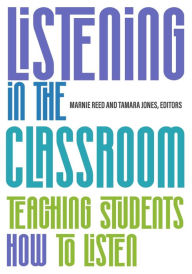 LISTENING
IN THE
MARNIE REED AND TAMARA JONES, EDITORS
CLASSROOM
TEACHING STUDENTS
HOW TO LISTEN